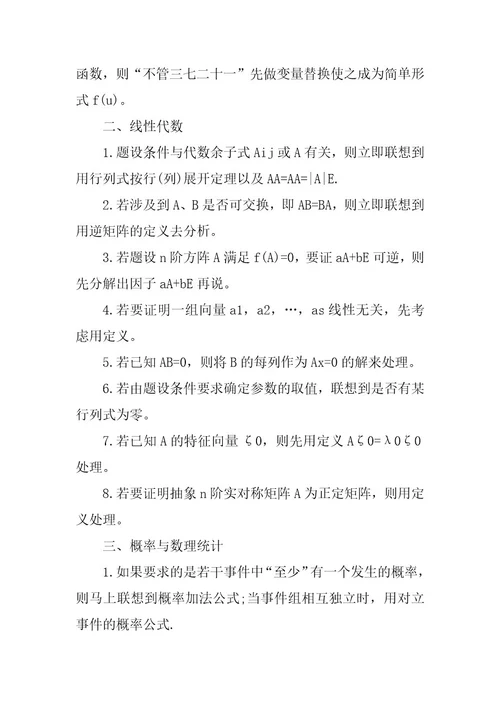 函数，则“不管三七二十一”先做变量替换使之成为简单形式 f(u)。

二、线性代数

1.题设条件与代数余子式 Aij 或 A 有关，则立即联想到用行列式按行(列)展开定理以及 AA=AA=|A|E.

2.若涉及到 A、B 是否可交换，即 AB=BA，则立即联想到用逆矩阵的定义去分析。

3.若题设 n 阶方阵 A 满足 f(A)=0，要证 aA+bE 可逆，则先分解出因子 aA+bE 再说。

4.若要证明一组向量 a1，a2，…，as 线性无关，先考虑用定义。

5.若已知 AB=0，则将 B 的每列作为 Ax=0 的解来处理。

6.若由题设条件要求确定参数的取值，联想到是否有某行列式为零。

7.若已知 A 的特征向量 ζ0，则先用定义 Aζ0=λ0ζ0 处理。

8.若要证明抽象 n 阶实对称矩阵 A 为正定矩阵，则用定义处理。

三、概率与数理统计

1.如果要求的是若干事件中“至少”有一个发生的概率，则马上联想到概率加法公式;当事件组相互独立时，用对立事件的概率公式.